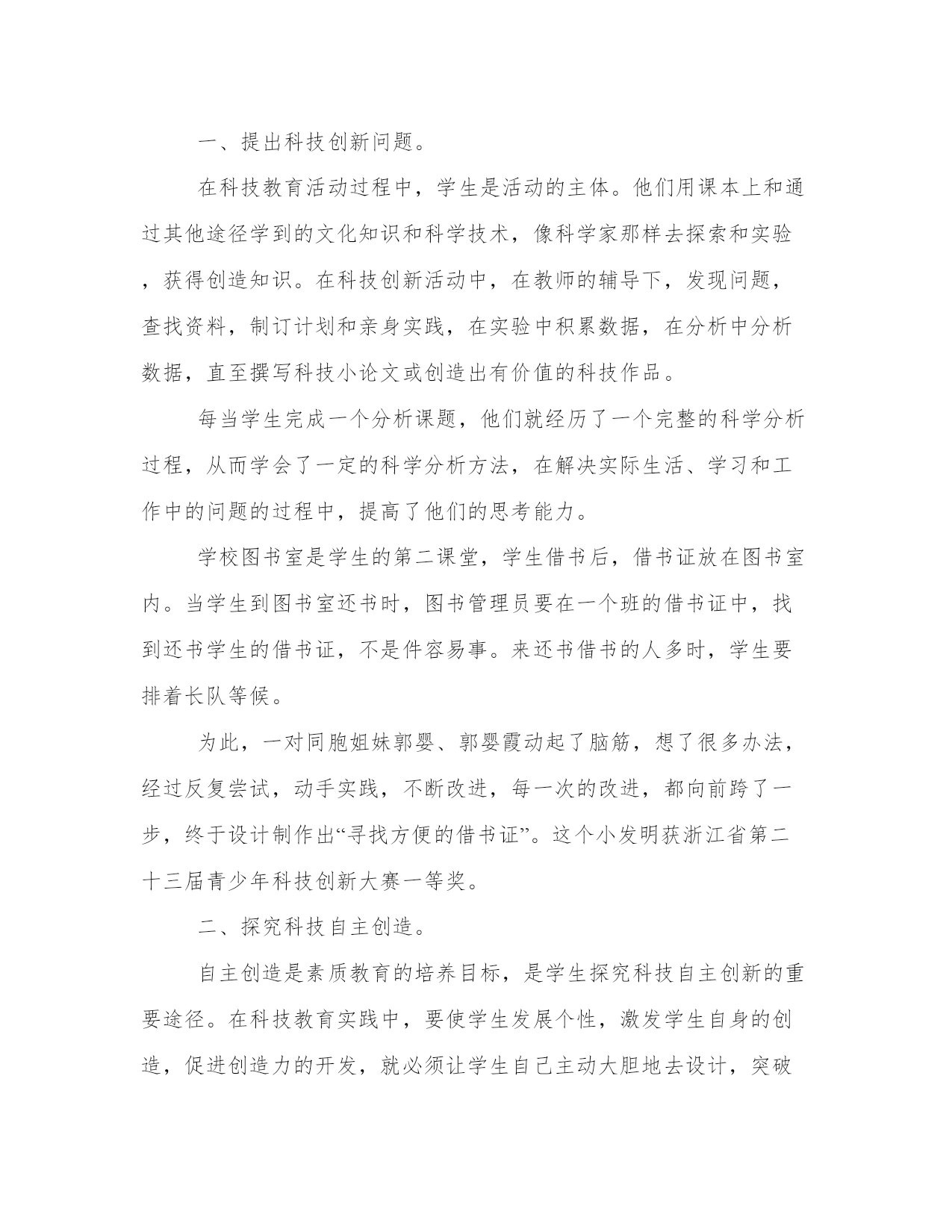 一、提出科技创新问题。

在科技教育活动过程中，学生是活动的主体。他们用课本上和通过其他途径学到的文化知识和科学技术，像科学家那样去探索和实验，获得创造知识。在科技创新活动中，在教师的辅导下，发现问题，查找资料，制订计划和亲身实践，在实验中积累数据，在分析中分析数据，直至撰写科技小论文或创造出有价值的科技作品。

每当学生完成一个分析课题，他们就经历了一个完整的科学分析过程，从而学会了一定的科学分析方法，在解决实际生活、学习和工作中的问题的过程中，提高了他们的思考能力。

学校图书室是学生的第二课堂，学生借书后，借书证放在图书室内。当学生到图书室还书时，图书管理员要在一个班的借书证中，找到还书学生的借书证，不是件容易事。来还书借书的人多时，学生要排着长队等候。

为此，一对同胞姐妹郭婴、郭婴霞动起了脑筋，想了很多办法，经过反复尝试，动手实践，不断改进，每一次的改进，都向前跨了一步，终于设计制作出“寻找方便的借书证”。这个小发明获浙江省第二十三届青少年科技创新大赛一等奖。

二、探究科技自主创造。

自主创造是素质教育的培养目标，是学生探究科技自主创新的重要途径。在科技教育实践中，要使学生发展个性，激发学生自身的创造，促进创造力的开发，就必须让学生自己主动大胆地去设计，突破